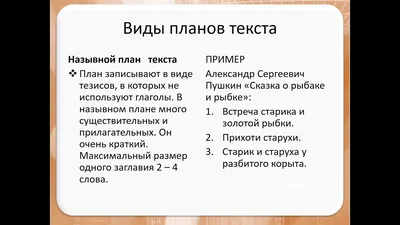 Виды планов текста

Назывной план текста

❖ План записывают в виде тезисов, в которых не используют глаголы. В назывном плане много существительных и прилагательных. Он очень краткий. Максимальный размер одного заглавия 2 – 4 слова.

ПРИМЕР

Александр Сергеевич Пушкин «Сказка о рыбаке и рыбке»:

1. Встреча старика и золотой рыбки.
2. Прихоти старухи.
3. Старик и старуха у разбитого корыта.